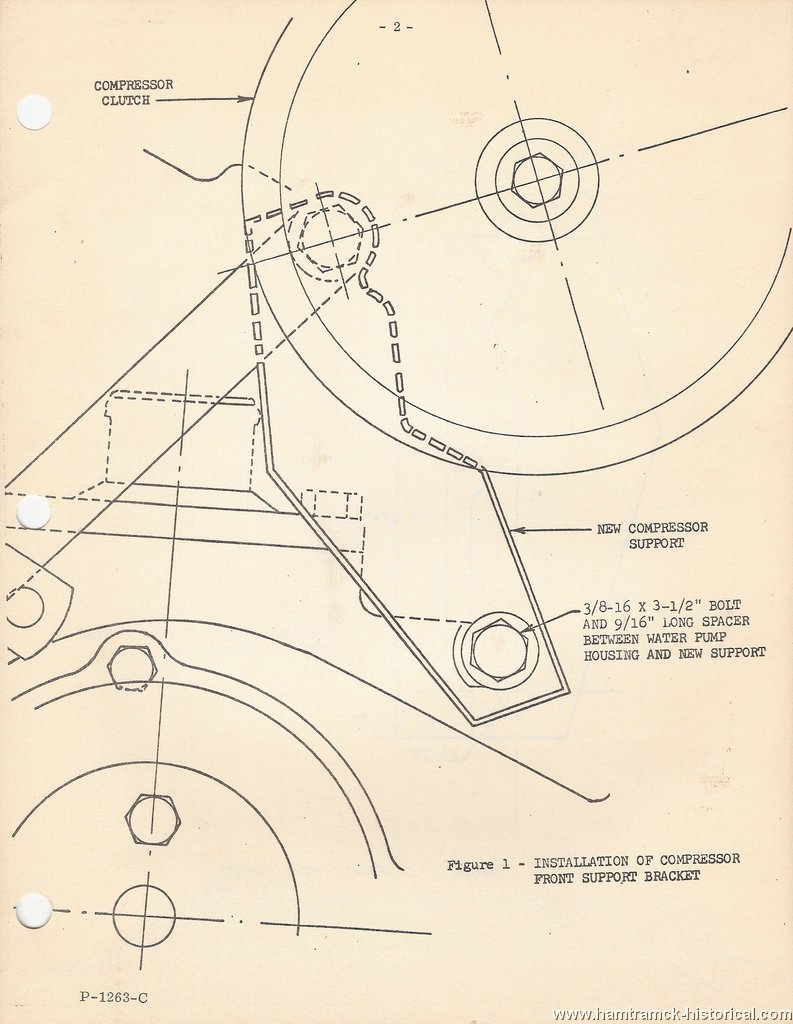 - 2 -

COMPRESSOR CLUTCH

NEW COMPRESSOR SUPPORT

3/8-16 X 3-1/2" BOLT AND 9/16" LONG SPACER BETWEEN WATER PUMP HOUSING AND NEW SUPPORT

Figure 1 - INSTALLATION OF COMPRESSOR FRONT SUPPORT BRACKET

P-1263-C

www.hamtramck-historical.com